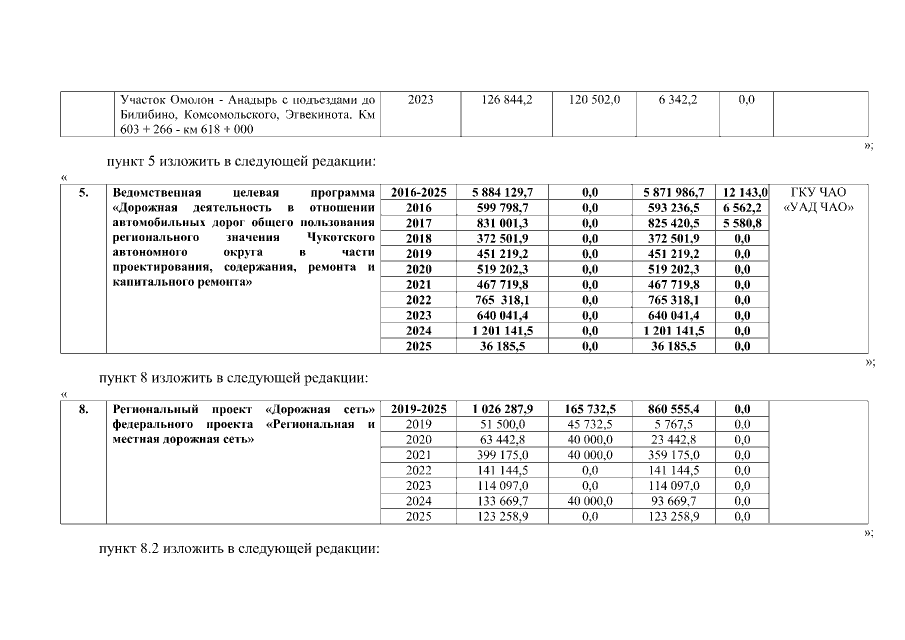 |  | Участок Омолон - Анадырь с подъездами до Билибино, Комсомольского, Эгвекинота. Км 603 + 266 - км 618 + 000 | 2023 | 126 844,2 | 120 502,0 | 6 342,2 | 0,0 |  |
|---|---|---|---|---|---|---|---|

»;

пункт 5 изложить в следующей редакции:

«

| 5. | Ведомственная целевая программа «Дорожная деятельность в отношении автомобильных дорог общего пользования регионального значения Чукотского автономного округа в части проектирования, содержания, ремонта и капитального ремонта» | 2016-2025 | 5 884 129,7 | 0,0 | 5 871 986,7 | 12 143,0 | ГКУ ЧАО «УАД ЧАО» |
|---|---|---|---|---|---|---|---|
|  |  | 2016 | 599 798,7 | 0,0 | 593 236,5 | 6 562,2 |  |
|  |  | 2017 | 831 001,3 | 0,0 | 825 420,5 | 5 580,8 |  |
|  |  | 2018 | 372 501,9 | 0,0 | 372 501,9 | 0,0 |  |
|  |  | 2019 | 451 219,2 | 0,0 | 451 219,2 | 0,0 |  |
|  |  | 2020 | 519 202,3 | 0,0 | 519 202,3 | 0,0 |  |
|  |  | 2021 | 467 719,8 | 0,0 | 467 719,8 | 0,0 |  |
|  |  | 2022 | 765 318,1 | 0,0 | 765 318,1 | 0,0 |  |
|  |  | 2023 | 640 041,4 | 0,0 | 640 041,4 | 0,0 |  |
|  |  | 2024 | 1 201 141,5 | 0,0 | 1 201 141,5 | 0,0 |  |
|  |  | 2025 | 36 185,5 | 0,0 | 36 185,5 | 0,0 |  |

»;

пункт 8 изложить в следующей редакции:

«

| 8. | Региональный проект «Дорожная сеть» федерального проекта «Региональная и местная дорожная сеть» | 2019-2025 | 1 026 287,9 | 165 732,5 | 860 555,4 | 0,0 |  |
|---|---|---|---|---|---|---|---|
|  |  | 2019 | 51 500,0 | 45 732,5 | 5 767,5 | 0,0 |  |
|  |  | 2020 | 63 442,8 | 40 000,0 | 23 442,8 | 0,0 |  |
|  |  | 2021 | 399 175,0 | 40 000,0 | 359 175,0 | 0,0 |  |
|  |  | 2022 | 141 144,5 | 0,0 | 141 144,5 | 0,0 |  |
|  |  | 2023 | 114 097,0 | 0,0 | 114 097,0 | 0,0 |  |
|  |  | 2024 | 133 669,7 | 40 000,0 | 93 669,7 | 0,0 |  |
|  |  | 2025 | 123 258,9 | 0,0 | 123 258,9 | 0,0 |  |

»;

пункт 8.2 изложить в следующей редакции: